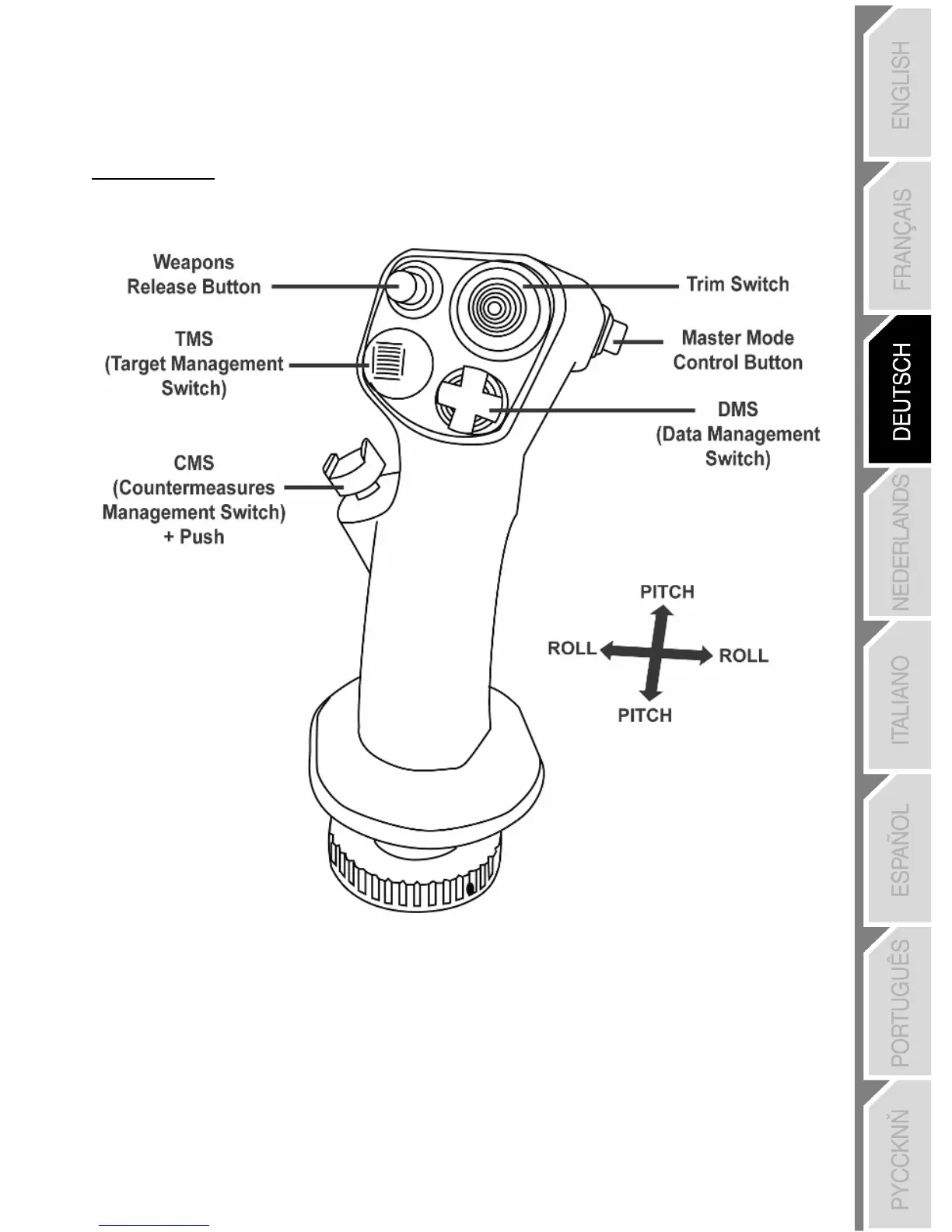 Weapons Release Button

TMS (Target Management Switch)

CMS (Countermeasures Management Switch) + Push

Trim Switch

Master Mode Control Button

DMS (Data Management Switch)

PITCH

ROLL

ROLL

PITCH

ENGLISH

FRANÇAIS

DEUTSCH

NEDERLANDS

ITALIANO

ESPAÑOL

PORTUGUÊS

PYCCKNŇ